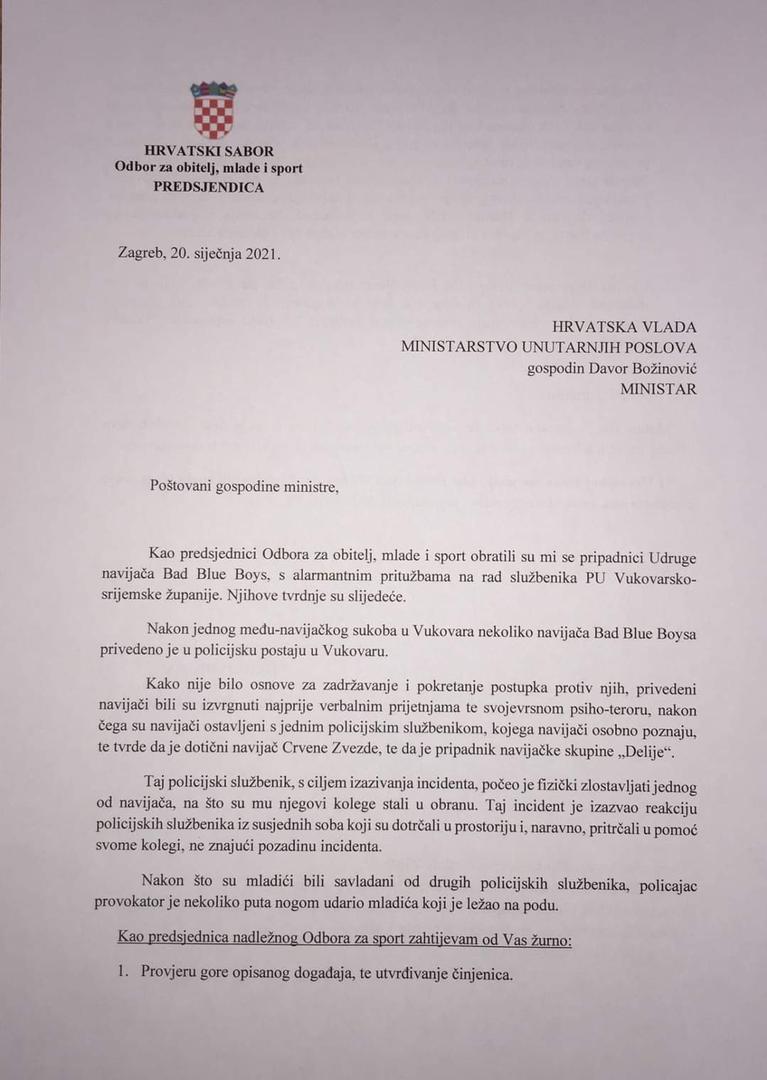 HRVATSKI SABOR
Odbor za obitelj, mlade i sport
PREDSJENDICA

Zagreb, 20. siječnja 2021.

HRVATSKA VLADA
MINISTARSTVO UNUTARNJIH POSLOVA
gospodin Davor Božinović
MINISTAR

Poštovani gospodine ministre,

Kao predsjednici Odbora za obitelj, mlade i sport obratili su mi se pripadnici Udruge navijača Bad Blue Boys, s alarmantnim pritužbama na rad službenika PU Vukovarsko-srijemske županije. Njihove tvrdnje su slijedeće.

Nakon jednog među-navijačkog sukoba u Vukovara nekoliko navijača Bad Blue Boysa privedeno je u policijsku postaju u Vukovaru.

Kako nije bilo osnove za zadržavanje i pokretanje postupka protiv njih, privedeni navijači bili su izvrgnuti najprije verbalnim prijetnjama te svojevrsnom psiho-teroru, nakon čega su navijači ostavljeni s jednim policijskim službenikom, kojega navijači osobno poznaju, te tvrde da je dotični navijač Crvene Zvezde, te da je pripadnik navijačke skupine „Delije“.

Taj policijski službenik, s ciljem izazivanja incidenta, počeo je fizički zlostavljati jednog od navijača, na što su mu njegovi kolege stali u obranu. Taj incident je izazvao reakciju policijskih službenika iz susjednih soba koji su dotrčali u prostoriju i, naravno, pritrčali u pomoć svome kolegi, ne znajući pozadinu incidenta.

Nakon što su mladići bili savladani od drugih policijskih službenika, policajac provokator je nekoliko puta nogom udario mladića koji je ležao na podu.

Kao predsjednica nadležnog Odbora za sport zahtijevam od Vas žurno:

1. Provjeru gore opisanog događaja, te utvrđivanje činjenica.